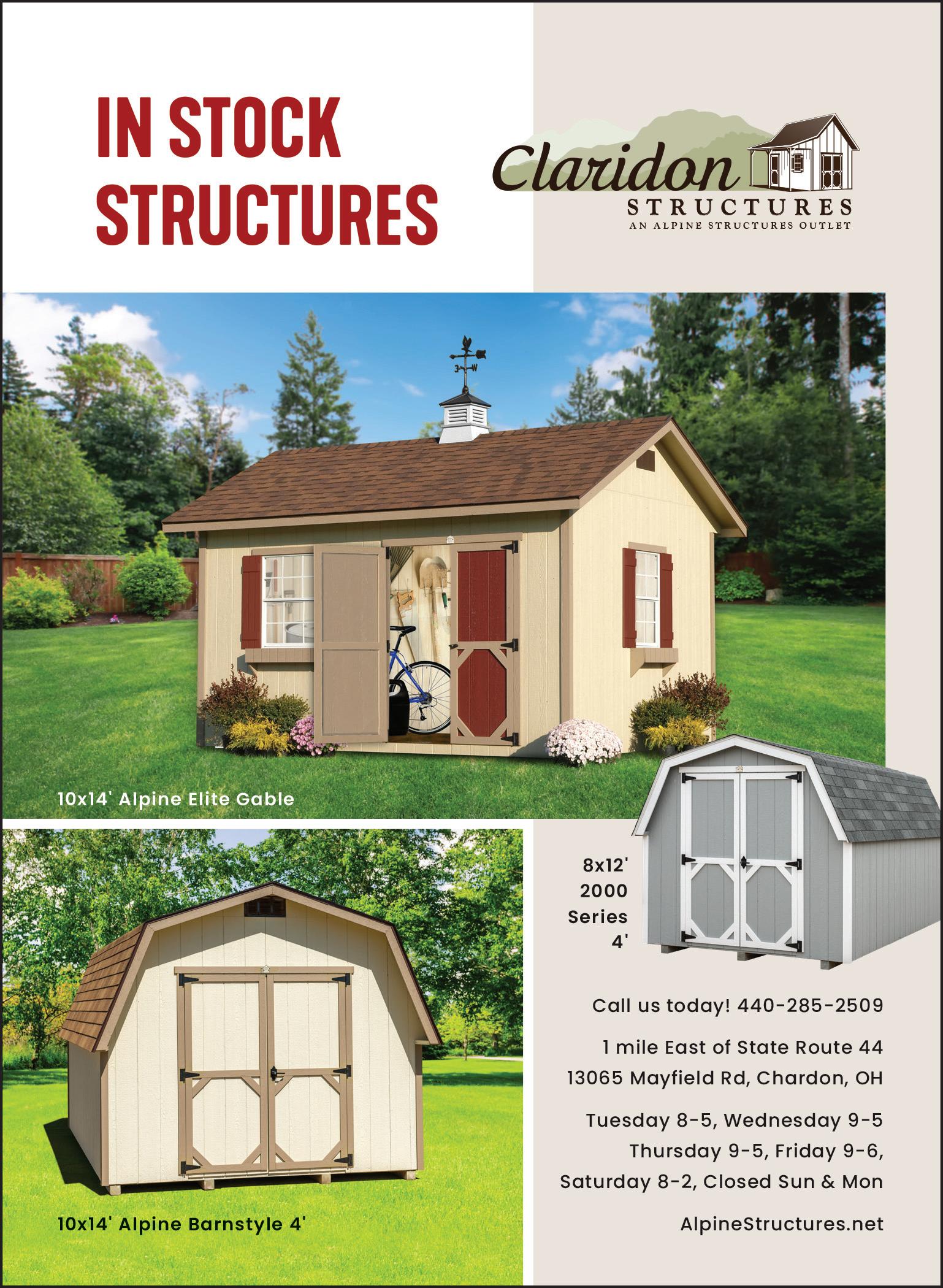 IN STOCK STRUCTURES

Claridon
STRUCTURES
AN ALPINE STRUCTURES OUTLET

10x14' Alpine Elite Gable

8x12'
2000
Series
4'

10x14' Alpine Barnstyle 4'

Call us today! 440-285-2509

1 mile East of State Route 44
13065 Mayfield Rd, Chardon, OH

Tuesday 8-5, Wednesday 9-5
Thursday 9-5, Friday 9-6,
Saturday 8-2, Closed Sun & Mon

AlpineStructures.net